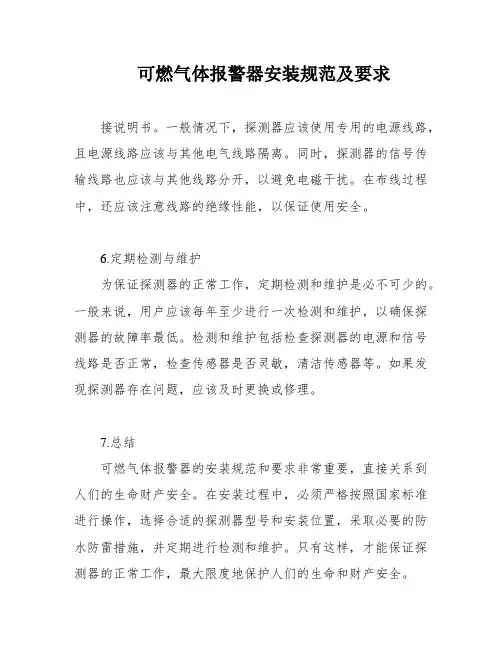 可燃气体报警器安装规范及要求

接说明书。一般情况下，探测器应该使用专用的电源线路，且电源线路应该与其他电气线路隔离。同时，探测器的信号传输线路也应该与其他线路分开，以避免电磁干扰。在布线过程中，还应该注意线路的绝缘性能，以保证使用安全。

6.定期检测与维护

为保证探测器的正常工作，定期检测和维护是必不可少的。一般来说，用户应该每年至少进行一次检测和维护，以确保探测器的故障率最低。检测和维护包括检查探测器的电源和信号线路是否正常，检查传感器是否灵敏，清洁传感器等。如果发现探测器存在问题，应该及时更换或修理。

7.总结

可燃气体报警器的安装规范和要求非常重要，直接关系到人们的生命财产安全。在安装过程中，必须严格按照国家标准进行操作，选择合适的探测器型号和安装位置，采取必要的防水防雷措施，并定期进行检测和维护。只有这样，才能保证探测器的正常工作，最大限度地保护人们的生命和财产安全。